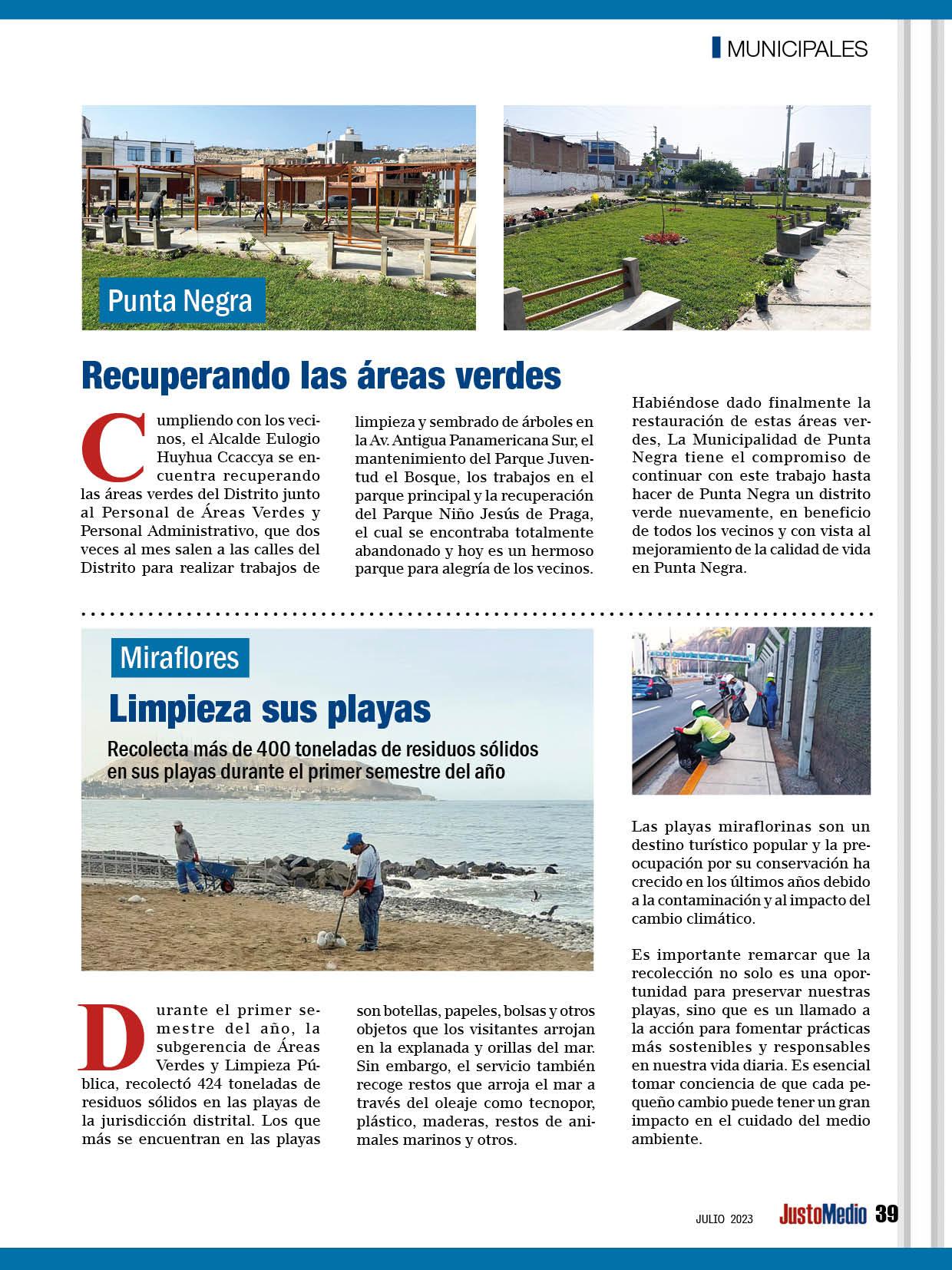 MUNICIPALES

Punta Negra

Recuperando las áreas verdes

Cumpliendo con los vecinos, el Alcalde Eulogio Huyhua Ccaccya se encuentra recuperando las áreas verdes del Distrito junto al Personal de Áreas Verdes y Personal Administrativo, que dos veces al mes salen a las calles del Distrito para realizar trabajos de limpieza y sembrado de árboles en la Av. Antigua Panamericana Sur, el mantenimiento del Parque Juventud el Bosque, los trabajos en el parque principal y la recuperación del Parque Niño Jesús de Praga, el cual se encontraba totalmente abandonado y hoy es un hermoso parque para alegría de los vecinos.

Habiéndose dado finalmente la restauración de estas áreas verdes, La Municipalidad de Punta Negra tiene el compromiso de continuar con este trabajo hasta hacer de Punta Negra un distrito verde nuevamente, en beneficio de todos los vecinos y con vista al mejoramiento de la calidad de vida en Punta Negra.

Miraflores

Limpieza sus playas

Recolecta más de 400 toneladas de residuos sólidos en sus playas durante el primer semestre del año

Durante el primer semestre del año, la subgerencia de Áreas Verdes y Limpieza Pública, recolectó 424 toneladas de residuos sólidos en las playas de la jurisdicción distrital. Los que más se encuentran en las playas son botellas, papeles, bolsas y otros objetos que los visitantes arrojan en la explanada y orillas del mar. Sin embargo, el servicio también recoge restos que arroja el mar a través del oleaje como tecnopor, plástico, maderas, restos de animales marinos y otros.

Las playas miraflorinas son un destino turístico popular y la preocupación por su conservación ha crecido en los últimos años debido a la contaminación y al impacto del cambio climático.

Es importante remarcar que la recolección no solo es una oportunidad para preservar nuestras playas, sino que es un llamado a la acción para fomentar prácticas más sostenibles y responsables en nuestra vida diaria. Es esencial tomar conciencia de que cada pequeño cambio puede tener un gran impacto en el cuidado del medio ambiente.

JULIO 2023 JustoMedio 39